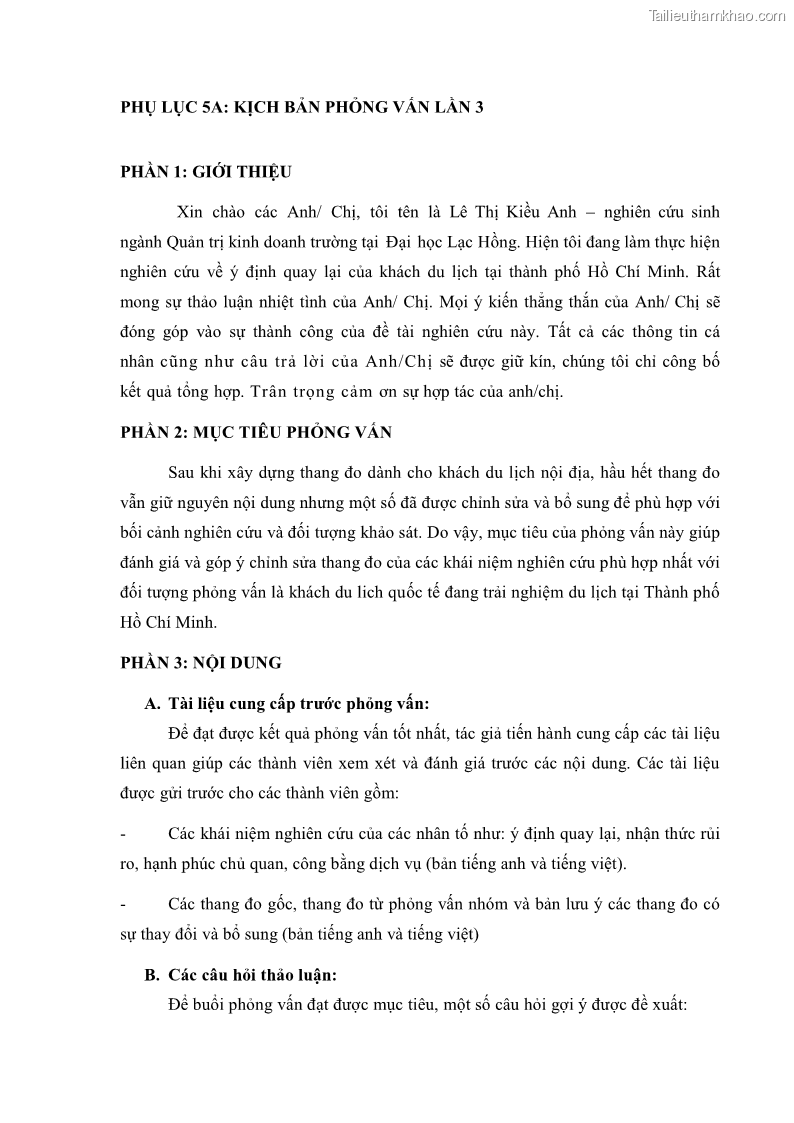 Tailieuthamkhao.com

PHỤ LỤC 5A: KỊCH BẢN PHỎNG VẤN LẦN 3

PHẦN 1: GIỚI THIỆU

Xin chào các Anh/ Chị, tôi tên là Lê Thị Kiều Anh – nghiên cứu sinh ngành Quản trị kinh doanh trường tại Đại học Lạc Hồng. Hiện tôi đang làm thực hiện nghiên cứu về ý định quay lại của khách du lịch tại thành phố Hồ Chí Minh. Rất mong sự thảo luận nhiệt tình của Anh/ Chị. Mọi ý kiến thẳng thắn của Anh/ Chị sẽ đóng góp vào sự thành công của đề tài nghiên cứu này. Tất cả các thông tin cá nhân cũng như câu trả lời của Anh/Chị sẽ được giữ kín, chúng tôi chỉ công bố kết quả tổng hợp. Trân trọng cảm ơn sự hợp tác của anh/chị.

PHẦN 2: MỤC TIÊU PHỎNG VẤN

Sau khi xây dựng thang đo dành cho khách du lịch nội địa, hầu hết thang đo vẫn giữ nguyên nội dung nhưng một số đã được chỉnh sửa và bổ sung để phù hợp với bối cảnh nghiên cứu và đối tượng khảo sát. Do vậy, mục tiêu của phỏng vấn này giúp đánh giá và góp ý chỉnh sửa thang đo của các khái niệm nghiên cứu phù hợp nhất với đối tượng phỏng vấn là khách du lich quốc tế đang trải nghiệm du lịch tại Thành phố Hồ Chí Minh.

PHẦN 3: NỘI DUNG

A. Tài liệu cung cấp trước phỏng vấn:

Để đạt được kết quả phỏng vấn tốt nhất, tác giả tiến hành cung cấp các tài liệu liên quan giúp các thành viên xem xét và đánh giá trước các nội dung. Các tài liệu được gửi trước cho các thành viên gồm:

- Các khái niệm nghiên cứu của các nhân tố như: ý định quay lại, nhận thức rủi ro, hạnh phúc chủ quan, công bằng dịch vụ (bản tiếng anh và tiếng việt).

- Các thang đo gốc, thang đo từ phỏng vấn nhóm và bản lưu ý các thang đo có sự thay đổi và bổ sung (bản tiếng anh và tiếng việt)

B. Các câu hỏi thảo luận:

Để buổi phỏng vấn đạt được mục tiêu, một số câu hỏi gợi ý được đề xuất: